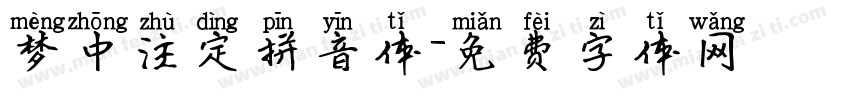 mèng zhōng zhù dìng pīn yīn tǐ miǎn fèi zì tǐ wǎng
梦中注定拼音体-免费字体网